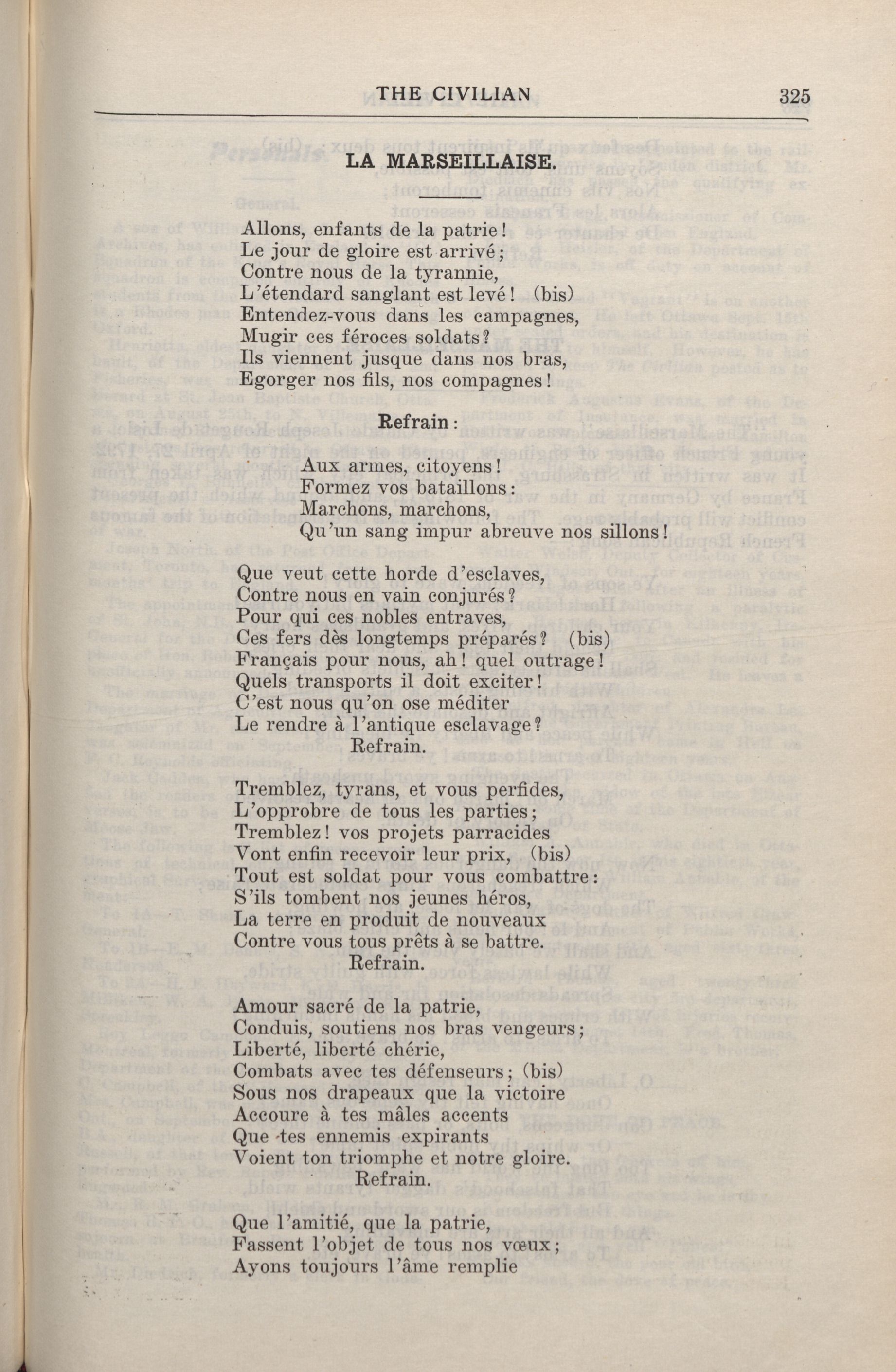 THE CIVILIAN 325

LA MARSEILLAISE.

Allons, enfants de la patrie!
Le jour de gloire est arrivé;
Contre nous de la tyrannie,
L'étendard sanglant est levé! (bis)
Entendez-vous dans les campagnes,
Mugir ces féroces soldats?
Ils viennent jusque dans nos bras,
Egorger nos fils, nos compagnes!

Refrain:

Aux armes, citoyens!
Formez vos bataillons:
Marchons, marchons,
Qu'un sang impur abreuve nos sillons!

Que veut cette horde d'esclaves,
Contre nous en vain conjurés?
Pour qui ces nobles entraves,
Ces fers dès longtemps préparés? (bis)
Français pour nous, ah! quel outrage!
Quels transports il doit exciter!
C'est nous qu'on ose méditer
Le rendre à l'antique esclavage?
Refrain.

Tremblez, tyrans, et vous perfides,
L'opprobre de tous les parties;
Tremblez! vos projets parracides
Vont enfin recevoir leur prix, (bis)
Tout est soldat pour vous combattre:
S'ils tombent nos jeunes héros,
La terre en produit de nouveaux
Contre vous tous prêts à se battre.
Refrain.

Amour sacré de la patrie,
Conduis, soutiens nos bras vengeurs;
Liberté, liberté chérie,
Combats avec tes défenseurs; (bis)
Sous nos drapeaux que la victoire
Accoure à tes mâles accents
Que tes ennemis expirants
Voient ton triomphe et notre gloire.
Refrain.

Que l'amitié, que la patrie,
Fassent l'objet de tous nos vœux;
Ayons toujours l'âme remplie